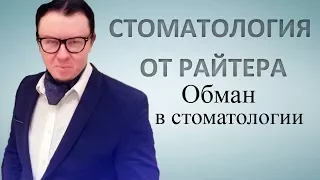 СТОМАТОЛОГИЯ
ОТ РАЙТЕРА
Обман
в стоматологии